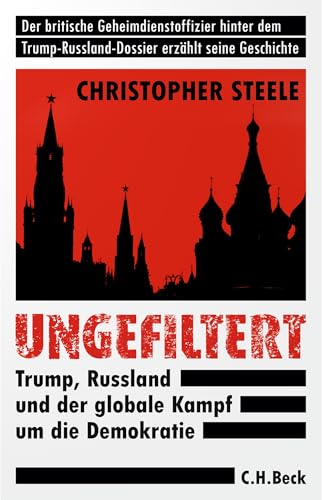 Der britische Geheimdienstoffizier hinter dem Trump-Russland-Dossier erzählt seine Geschichte

CHRISTOPHER STEELE

UNGEFILTERT

Trump, Russland und der globale Kampf um die Demokratie

C.H.Beck